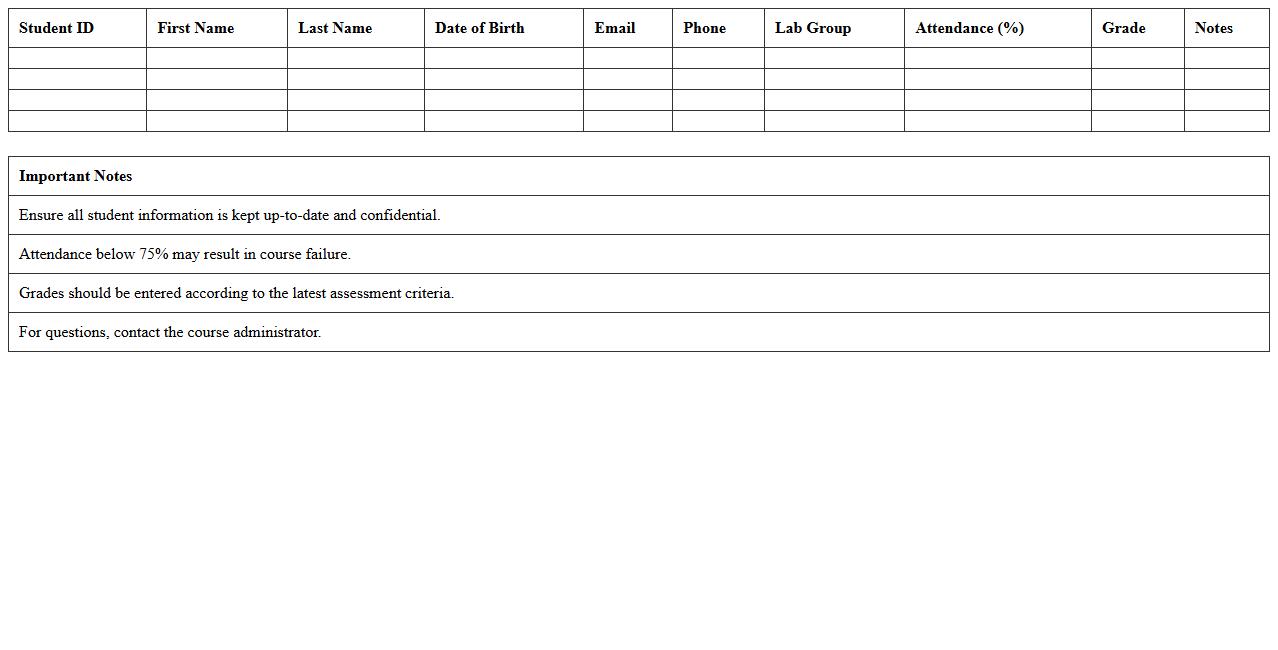 | Student ID | First Name | Last Name | Date of Birth | Email | Phone | Lab Group | Attendance (%) | Grade | Notes |
|---|---|---|---|---|---|---|---|---|---|
| | | | | | | | | | |
| | | | | | | | | | |
| | | | | | | | | | |
| | | | | | | | | | |

| Important Notes |
|---|
| Ensure all student information is kept up-to-date and confidential. |
| Attendance below 75% may result in course failure. |
| Grades should be entered according to the latest assessment criteria. |
| For questions, contact the course administrator. |